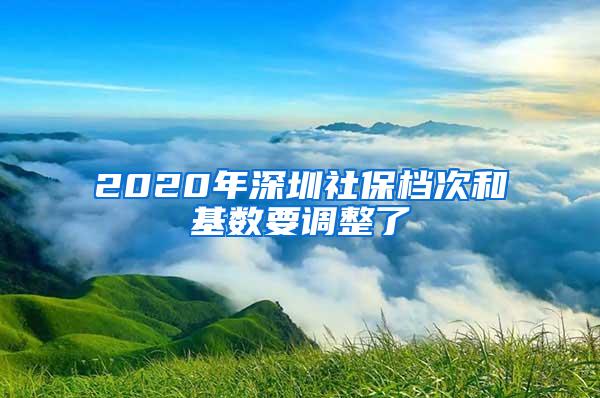 2020年深圳社保档次和基数要调整了